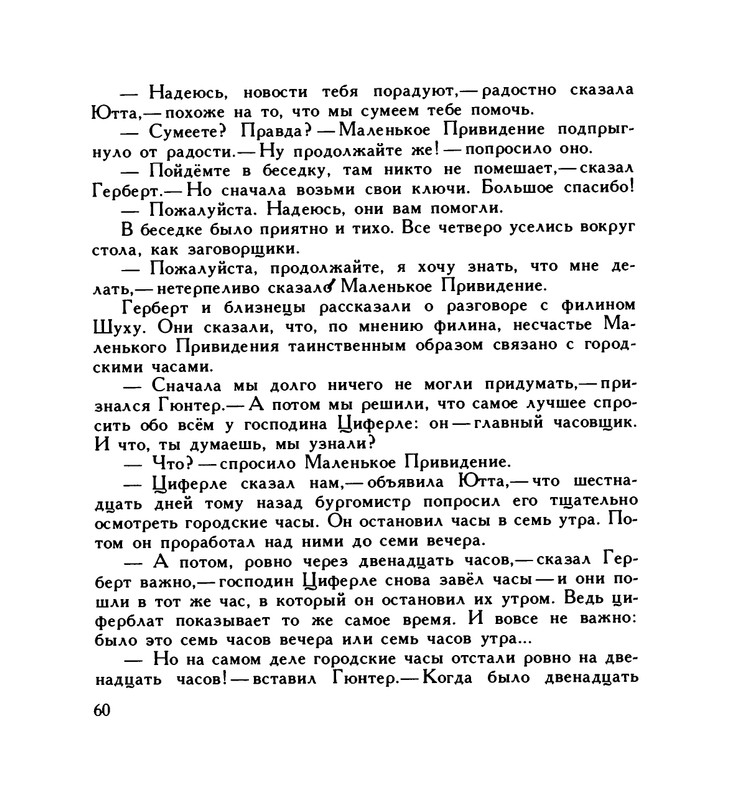 — Надеюсь, новости тебя порадуют,— радостно сказала Ютта,— похоже на то, что мы сумеем тебе помочь.

— Сумеете? Правда? — Маленькое Привидение подпрыгнуло от радости.— Ну продолжайте же! — попросило оно.

— Пойдёмте в беседку, там никто не помешает,— сказал Герберт.— Но сначала возьми свои ключи. Большое спасибо!

— Пожалуйста. Надеюсь, они вам помогли.

В беседке было приятно и тихо. Все четверо уселись вокруг стола, как заговорщики.

— Пожалуйста, продолжайте, я хочу знать, что мне делать,— нетерпеливо сказало Маленькое Привидение.

Герберт и близнецы рассказали о разговоре с филином Шуху. Они сказали, что, по мнению филина, несчастье Маленького Привидения таинственным образом связано с городскими часами.

— Сначала мы долго ничего не могли придумать,— признался Гюнтер.— А потом мы решили, что самое лучшее спросить обо всём у господина Циферле: он — главный часовщик. И что, ты думаешь, мы узнали?

— Что? — спросило Маленькое Привидение.

— Циферле сказал нам,— объявила Ютта,— что шестнадцать дней тому назад бургомистр попросил его тщательно осмотреть городские часы. Он остановил часы в семь утра. Потом он проработал над ними до семи вечера.

— А потом, ровно через двенадцать часов,— сказал Герберт важно,— господин Циферле снова завёл часы — и они пошли в тот же час, в который он остановил их утром. Ведь циферблат показывает то же самое время. И вовсе не важно: было это семь часов вечера или семь часов утра...

— Но на самом деле городские часы отстали ровно на двенадцать часов! — вставил Гюнтер.— Когда было двенадцать

60